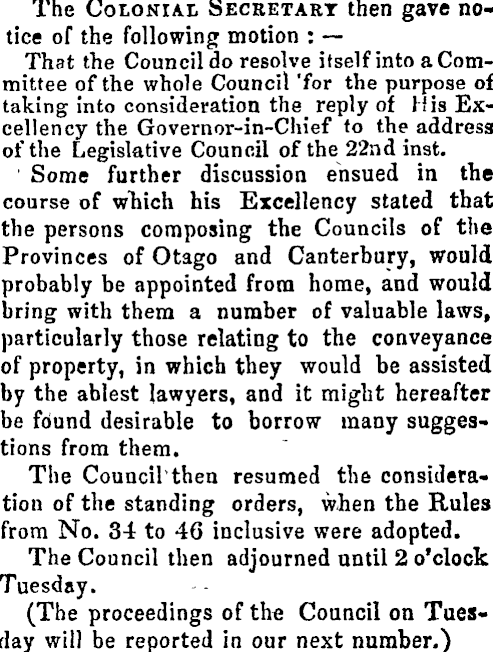 The Colonial Secretary then gave notice of the following motion : —

That the Council do resolve itself into a Committee of the whole Council 'for the purpose of taking into consideration the reply of His Excellency the Governor-in-Chief to the address of the Legislative Council of the 22nd inst.

Some further discussion ensued in the course of which his Excellency stated that the persons composing the Councils of the Provinces of Otago and Canterbury, would probably be appointed from home, and would bring with them a number of valuable laws, particularly those relating to the conveyance of property, in which they would be assisted by the ablest lawyers, and it might hereafter be found desirable to borrow many suggestions from them.

The Council then resumed the consideration of the standing orders, when the Rules from No. 34 to 46 inclusive were adopted.

The Council then adjourned until 2 o'clock Tuesday.

(The proceedings of the Council on Tuesday will be reported in our next number.)